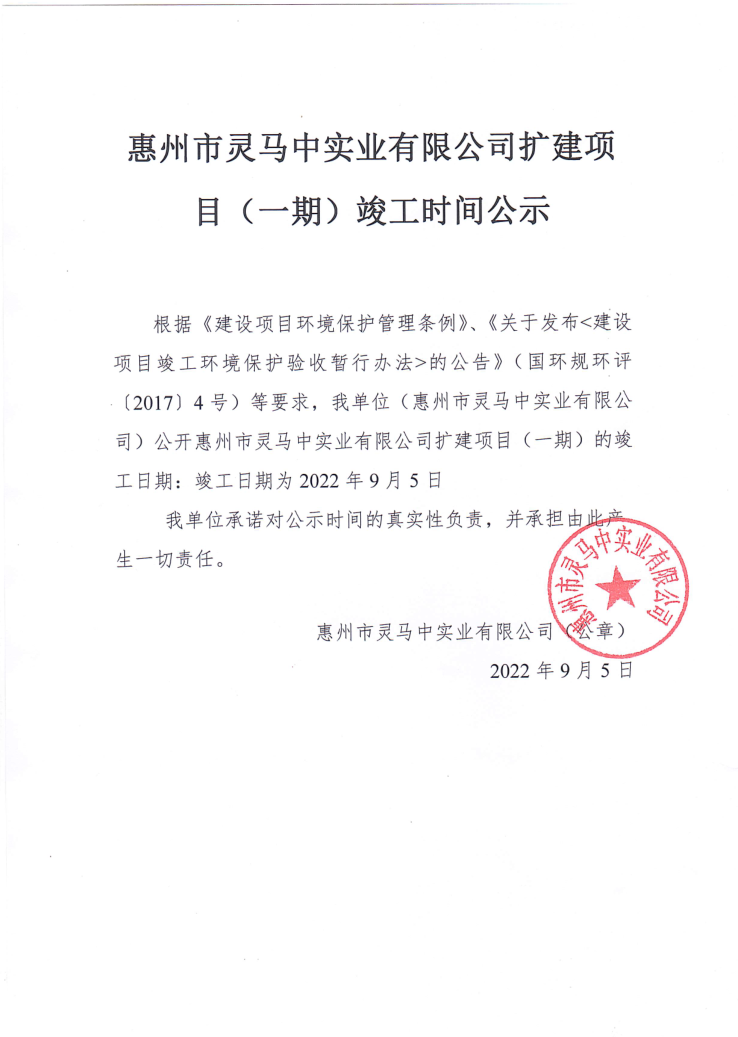 惠州市灵马中实业有限公司扩建项目（一期）竣工时间公示

根据《建设项目环境保护管理条例》、《关于发布<建设项目竣工环境保护验收暂行办法>的公告》（国环规环评〔2017〕4号）等要求，我单位（惠州市灵马中实业有限公司）公开惠州市灵马中实业有限公司扩建项目（一期）的竣工日期：竣工日期为2022年9月5日

我单位承诺对公示时间的真实性负责，并承担由此产生一切责任。

惠州市灵马中实业有限公司（公章）

2022年9月5日

惠州市灵马中实业有限公司